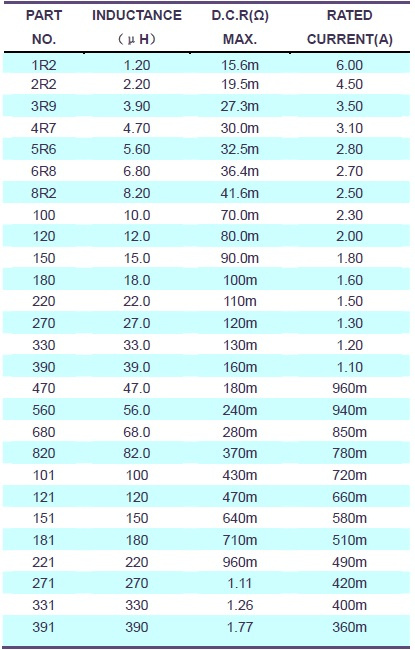 | PART NO. | INDUCTANCE （μH） | D.C.R(Ω) MAX. | RATED CURRENT(A) |
|---|---|---|---|
| 1R2 | 1.20 | 15.6m | 6.00 |
| 2R2 | 2.20 | 19.5m | 4.50 |
| 3R9 | 3.90 | 27.3m | 3.50 |
| 4R7 | 4.70 | 30.0m | 3.10 |
| 5R6 | 5.60 | 32.5m | 2.80 |
| 6R8 | 6.80 | 36.4m | 2.70 |
| 8R2 | 8.20 | 41.6m | 2.50 |
| 100 | 10.0 | 70.0m | 2.30 |
| 120 | 12.0 | 80.0m | 2.00 |
| 150 | 15.0 | 90.0m | 1.80 |
| 180 | 18.0 | 100m | 1.60 |
| 220 | 22.0 | 110m | 1.50 |
| 270 | 27.0 | 120m | 1.30 |
| 330 | 33.0 | 130m | 1.20 |
| 390 | 39.0 | 160m | 1.10 |
| 470 | 47.0 | 180m | 960m |
| 560 | 56.0 | 240m | 940m |
| 680 | 68.0 | 280m | 850m |
| 820 | 82.0 | 370m | 780m |
| 101 | 100 | 430m | 720m |
| 121 | 120 | 470m | 660m |
| 151 | 150 | 640m | 580m |
| 181 | 180 | 710m | 510m |
| 221 | 220 | 960m | 490m |
| 271 | 270 | 1.11 | 420m |
| 331 | 330 | 1.26 | 400m |
| 391 | 390 | 1.77 | 360m |